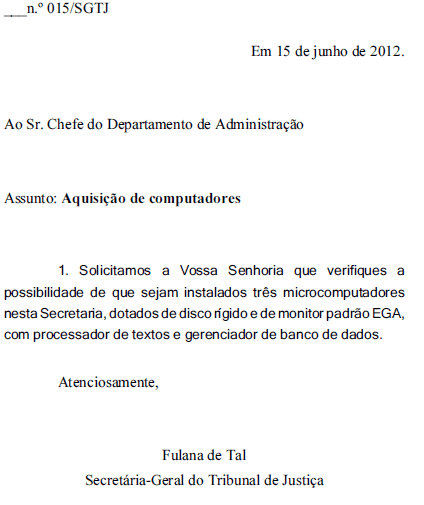 ___n.º 015/SGTJ

Em 15 de junho de 2012.

Ao Sr. Chefe do Departamento de Administração

Assunto: Aquisição de computadores

1. Solicitamos a Vossa Senhoria que verifiques a possibilidade de que sejam instalados três microcomputadores nesta Secretaria, dotados de disco rígido e de monitor padrão EGA, com processador de textos e gerenciador de banco de dados.

Atenciosamente,

Fulana de Tal
Secretária-Geral do Tribunal de Justiça